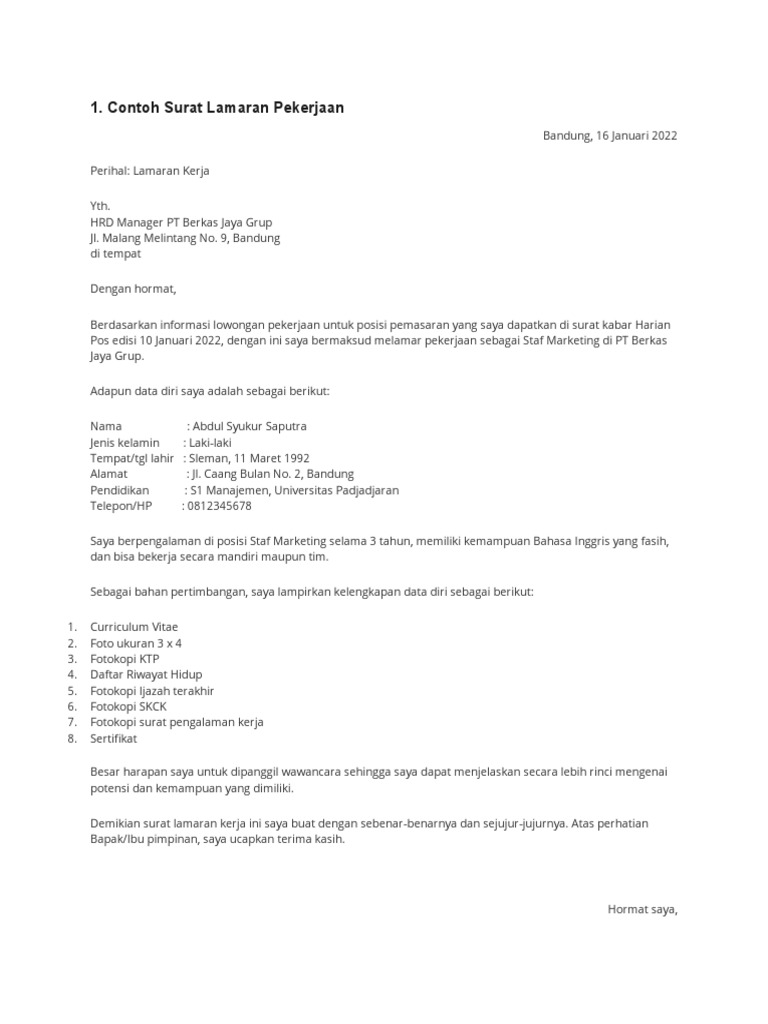 1. Contoh Surat Lamaran Pekerjaan

Bandung, 16 Januari 2022

Perihal: Lamaran Kerja

Yth.
HRD Manager PT Berkas Jaya Grup
Jl. Malang Melintang No. 9, Bandung
di tempat

Dengan hormat,

Berdasarkan informasi lowongan pekerjaan untuk posisi pemasaran yang saya dapatkan di surat kabar Harian Pos edisi 10 Januari 2022, dengan ini saya bermaksud melamar pekerjaan sebagai Staf Marketing di PT Berkas Jaya Grup.

Adapun data diri saya adalah sebagai berikut:

Nama : Abdul Syukur Saputra
Jenis kelamin : Laki-laki
Tempat/tgl lahir : Sleman, 11 Maret 1992
Alamat : Jl. Caang Bulan No. 2, Bandung
Pendidikan : S1 Manajemen, Universitas Padjadjaran
Telepon/HP : 0812345678

Saya berpengalaman di posisi Staf Marketing selama 3 tahun, memiliki kemampuan Bahasa Inggris yang fasih, dan bisa bekerja secara mandiri maupun tim.

Sebagai bahan pertimbangan, saya lampirkan kelengkapan data diri sebagai berikut:

1. Curriculum Vitae
2. Foto ukuran 3 x 4
3. Fotokopi KTP
4. Daftar Riwayat Hidup
5. Fotokopi Ijazah terakhir
6. Fotokopi SKCK
7. Fotokopi surat pengalaman kerja
8. Sertifikat

Besar harapan saya untuk dipanggil wawancara sehingga saya dapat menjelaskan secara lebih rinci mengenai potensi dan kemampuan yang dimiliki.

Demikian surat lamaran kerja ini saya buat dengan sebenar-benarnya dan sejujur-jujurnya. Atas perhatian Bapak/Ibu pimpinan, saya ucapkan terima kasih.

Hormat saya,